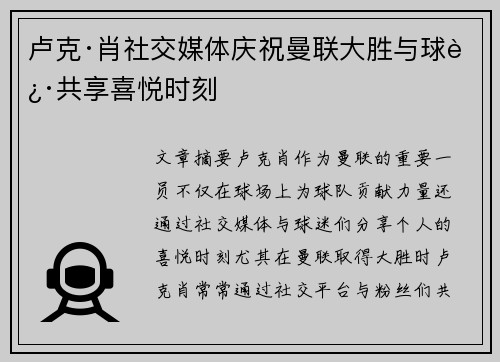 卢克·肖社交媒体庆祝曼联大胜与球è¿·共享喜悦时刻

文章摘要卢克肖作为曼联的重要一员不仅在球场上为球队贡献力量还通过社交媒体与球迷们分享个人的喜悦时刻尤其在曼联取得大胜时卢克肖常常通过社交平台与粉丝们共